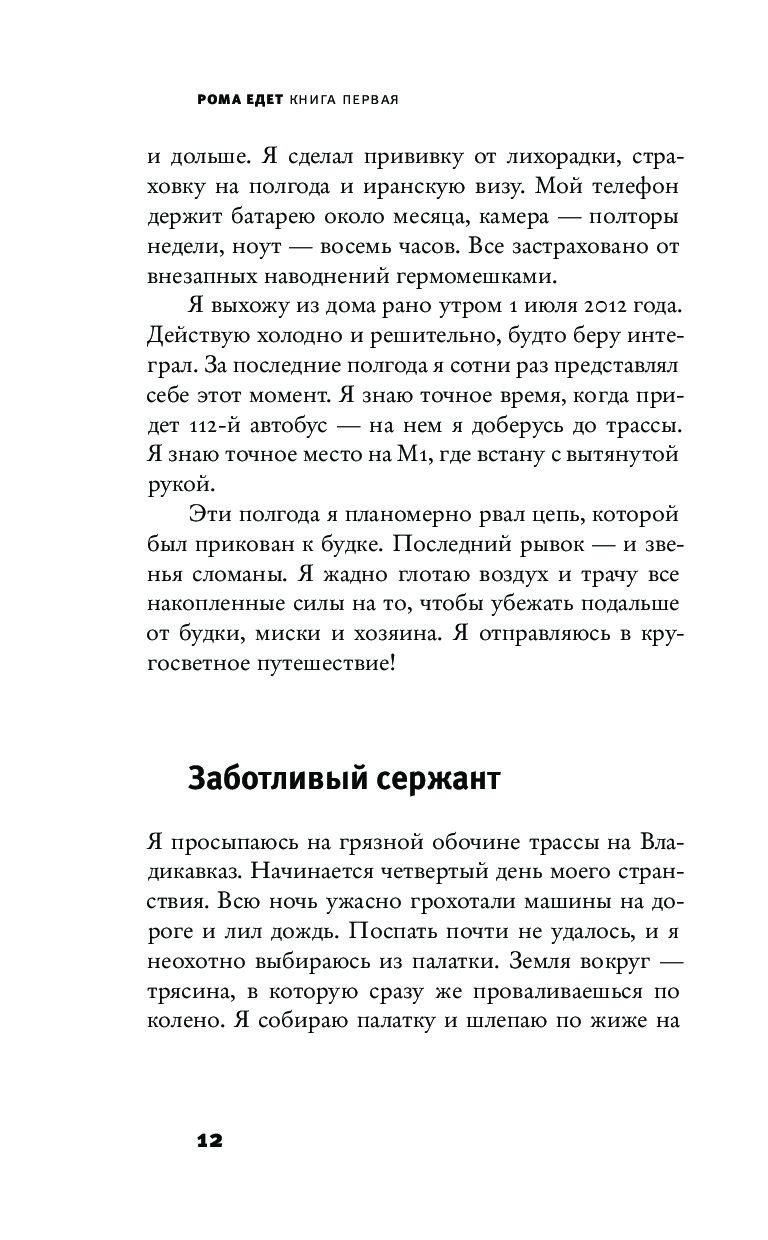 РОМА ЕДЕТ КНИГА ПЕРВАЯ

и дольше. Я сделал прививку от лихорадки, страховку на полгода и иранскую визу. Мой телефон держит батарею около месяца, камера — полторы недели, ноут — восемь часов. Все застраховано от внезапных наводнений гермомешками.

Я выхожу из дома рано утром 1 июля 2012 года. Действую холодно и решительно, будто беру интеграл. За последние полгода я сотни раз представлял себе этот момент. Я знаю точное время, когда придет 112-й автобус — на нем я доберусь до трассы. Я знаю точное место на М1, где встану с вытянутой рукой.

Эти полгода я планомерно рвал цепь, которой был прикован к будке. Последний рывок — и звенья сломаны. Я жадно глотаю воздух и трачу все накопленные силы на то, чтобы убежать подальше от будки, миски и хозяина. Я отправляюсь в кругосветное путешествие!

Заботливый сержант

Я просыпаюсь на грязной обочине трассы на Владикавказ. Начинается четвертый день моего странствия. Всю ночь ужасно грохотали машины на дороге и лил дождь. Поспать почти не удалось, и я неохотно выбираюсь из палатки. Земля вокруг — трясина, в которую сразу же проваливаешься по колено. Я собираю палатку и шлепаю по жиже на

12